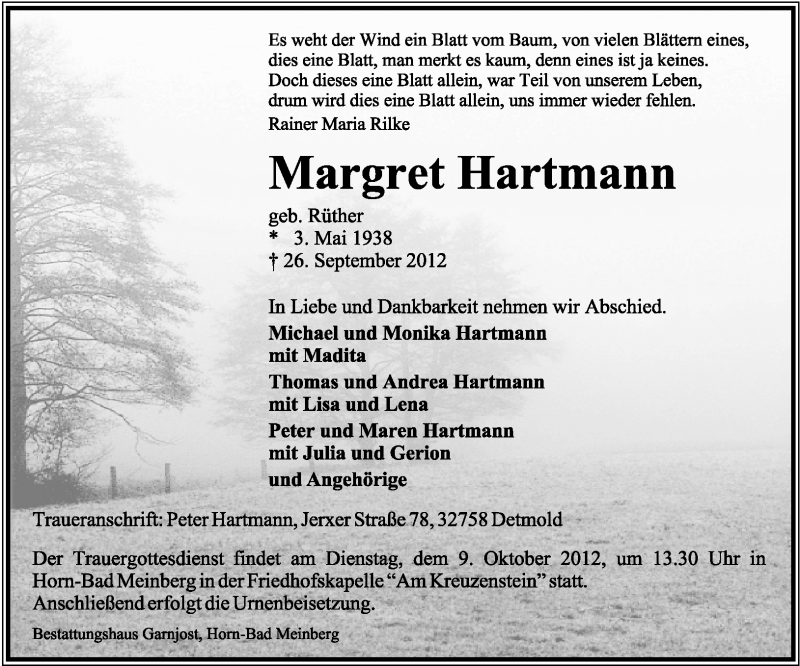 Es weht der Wind ein Blatt vom Baum, von vielen Blättern eines,
dies eine Blatt, man merkt es kaum, denn eines ist ja keines.
Doch dieses eine Blatt allein, war Teil von unserem Leben,
drum wird dies eine Blatt allein, uns immer wieder fehlen.
Rainer Maria Rilke

Margret Hartmann

geb. Rüther
* 3. Mai 1938
† 26. September 2012

In Liebe und Dankbarkeit nehmen wir Abschied.

Michael und Monika Hartmann
mit Madita

Thomas und Andrea Hartmann
mit Lisa und Lena

Peter und Maren Hartmann
mit Julia und Gerion

und Angehörige

Traueranschrift: Peter Hartmann, Jerxer Straße 78, 32758 Detmold

Der Trauergottesdienst findet am Dienstag, dem 9. Oktober 2012, um 13.30 Uhr in Horn-Bad Meinberg in der Friedhofskapelle "Am Kreuzenstein" statt.
Anschließend erfolgt die Urnenbeisetzung.

Bestattungshaus Garnjost, Horn-Bad Meinberg